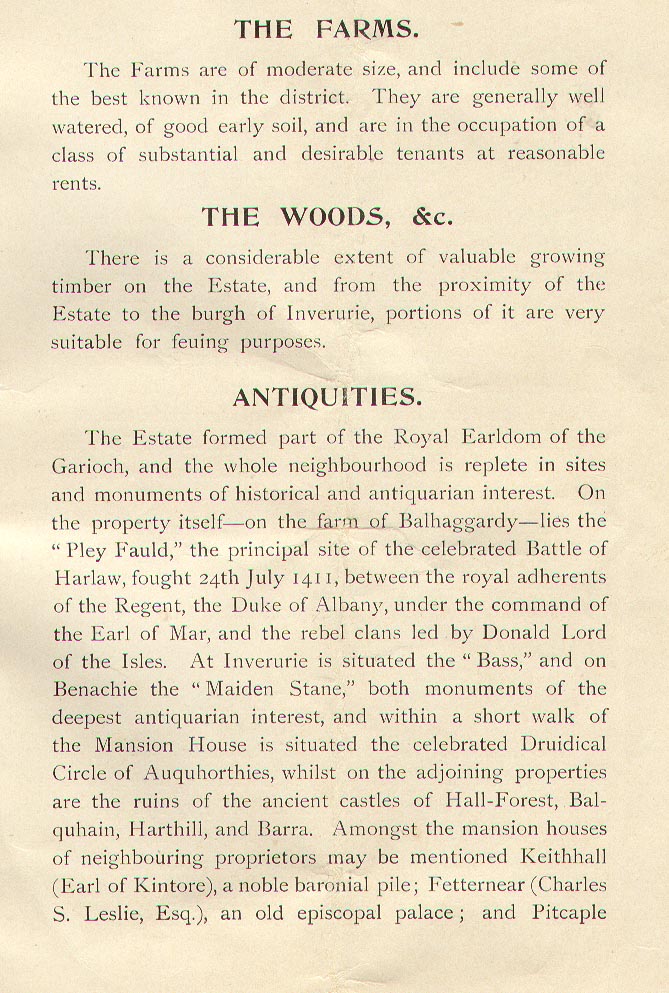 THE FARMS.

The Farms are of moderate size, and include some of the best known in the district. They are generally well watered, of good early soil, and are in the occupation of a class of substantial and desirable tenants at reasonable rents.

THE WOODS, &c.

There is a considerable extent of valuable growing timber on the Estate, and from the proximity of the Estate to the burgh of Inverurie, portions of it are very suitable for feuing purposes.

ANTIQUITIES.

The Estate formed part of the Royal Earldom of the Garioch, and the whole neighbourhood is replete in sites and monuments of historical and antiquarian interest. On the property itself—on the farm of Balhaggardy—lies the "Pley Fauld," the principal site of the celebrated Battle of Harlaw, fought 24th July 1411, between the royal adherents of the Regent, the Duke of Albany, under the command of the Earl of Mar, and the rebel clans led by Donald Lord of the Isles. At Inverurie is situated the "Bass," and on Benachie the "Maiden Stane," both monuments of the deepest antiquarian interest, and within a short walk of the Mansion House is situated the celebrated Druidical Circle of Auquhorthies, whilst on the adjoining properties are the ruins of the ancient castles of Hall-Forest, Balquhain, Harthill, and Barra. Amongst the mansion houses of neighbouring proprietors may be mentioned Keithhall (Earl of Kintore), a noble baronial pile; Fetternear (Charles S. Leslie, Esq.), an old episcopal palace; and Pitcaple